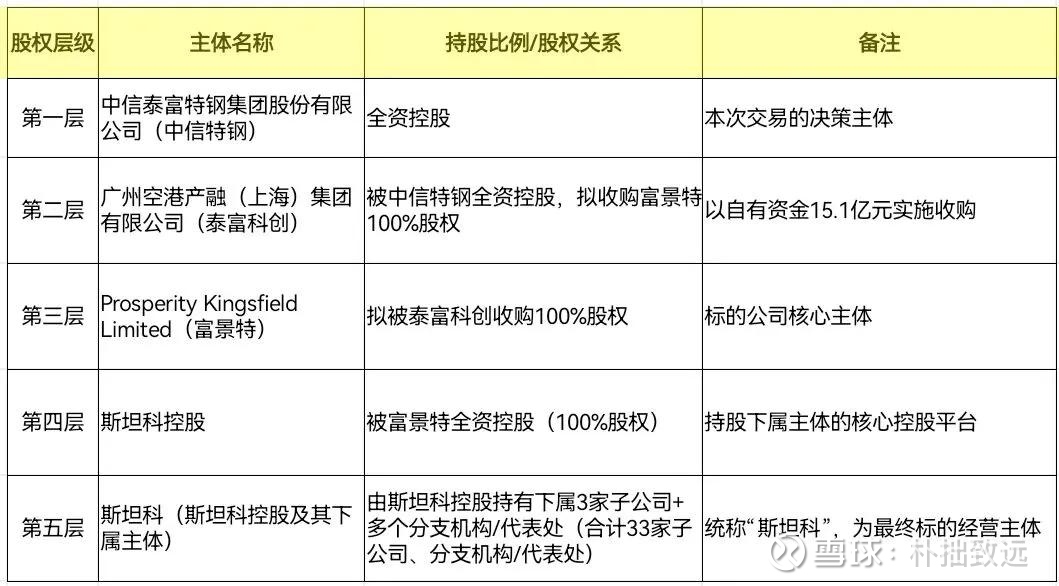 | 股权层级 | 主体名称 | 持股比例/股权关系 | 备注 |
|---|---|---|---|
| 第一层 | 中信泰富特钢集团股份有限公司（中信特钢） | 全资控股 | 本次交易的决策主体 |
| 第二层 | 广州空港产融（上海）集团有限公司（泰富科创） | 被中信特钢全资控股，拟收购富景特100%股权 | 以自有资金15.1亿元实施收购 |
| 第三层 | Prosperity Kingsfield Limited（富景特） | 拟被泰富科创收购100%股权 | 标的公司核心主体 |
| 第四层 | 斯坦科控股 | 被富景特全资控股（100%股权） | 持股下属主体的核心控股平台 |
| 第五层 | 斯坦科（斯坦科控股及其下属主体） | 由斯坦科控股持有下属3家子公司+多个分支机构/代表处（合计33家子公司、分支机构/代表处） | 统称“斯坦科”，为最终标的经营主体 |

雪球：朴拙致远